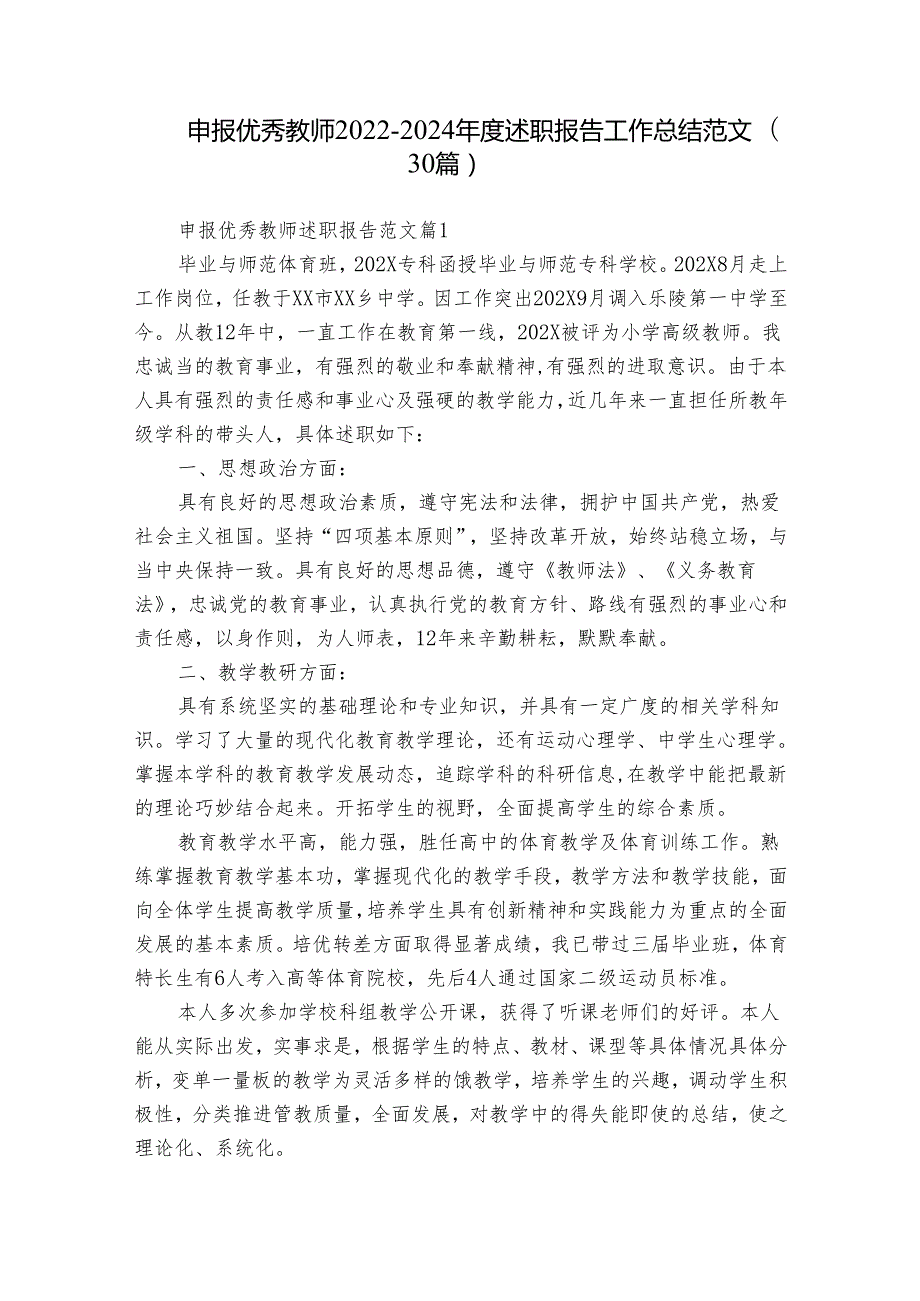 申报优秀教师2022-2024年度述职报告工作总结范文（30篇）

申报优秀教师述职报告范文篇1

毕业与师范体育班，202X专科函授毕业与师范专科学校。202X8月走上工作岗位，任教于XX市XX乡中学。因工作突出202X9月调入乐陵第一中学至今。从教12年中，一直工作在教育第一线，202X被评为小学高级教师。我忠诚当的教育事业，有强烈的敬业和奉献精神,有强烈的进取意识。由于本人具有强烈的责任感和事业心及强硬的教学能力,近几年来一直担任所教年级学科的带头人，具体述职如下：

一、思想政治方面：

具有良好的思想政治素质，遵守宪法和法律，拥护中国共产党，热爱社会主义祖国。坚持“四项基本原则”，坚持改革开放，始终站稳立场，与当中央保持一致。具有良好的思想品德，遵守《教师法》、《义务教育法》，忠诚党的教育事业，认真执行党的教育方针、路线有强烈的事业心和责任感，以身作则，为人师表，12年来辛勤耕耘，默默奉献。

二、教学教研方面：

具有系统坚实的基础理论和专业知识，并具有一定广度的相关学科知识。学习了大量的现代化教育教学理论，还有运动心理学、中学生心理学。掌握本学科的教育教学发展动态，追踪学科的科研信息,在教学中能把最新的理论巧妙结合起来。开拓学生的视野，全面提高学生的综合素质。

教育教学水平高，能力强，胜任高中的体育教学及体育训练工作。熟练掌握教育教学基本功，掌握现代化的教学手段，教学方法和教学技能，面向全体学生提高教学质量，培养学生具有创新精神和实践能力为重点的全面发展的基本素质。培优转差方面取得显著成绩，我已带过三届毕业班，体育特长生有6人考入高等体育院校，先后4人通过国家二级运动员标准。

本人多次参加学校科组教学公开课，获得了听课老师们的好评。本人能从实际出发，实事求是，根据学生的特点、教材、课型等具体情况具体分析，变单一量板的教学为灵活多样的饿教学，培养学生的兴趣，调动学生积极性，分类推进管教质量，全面发展，对教学中的得失能即使的总结，使之理论化、系统化。